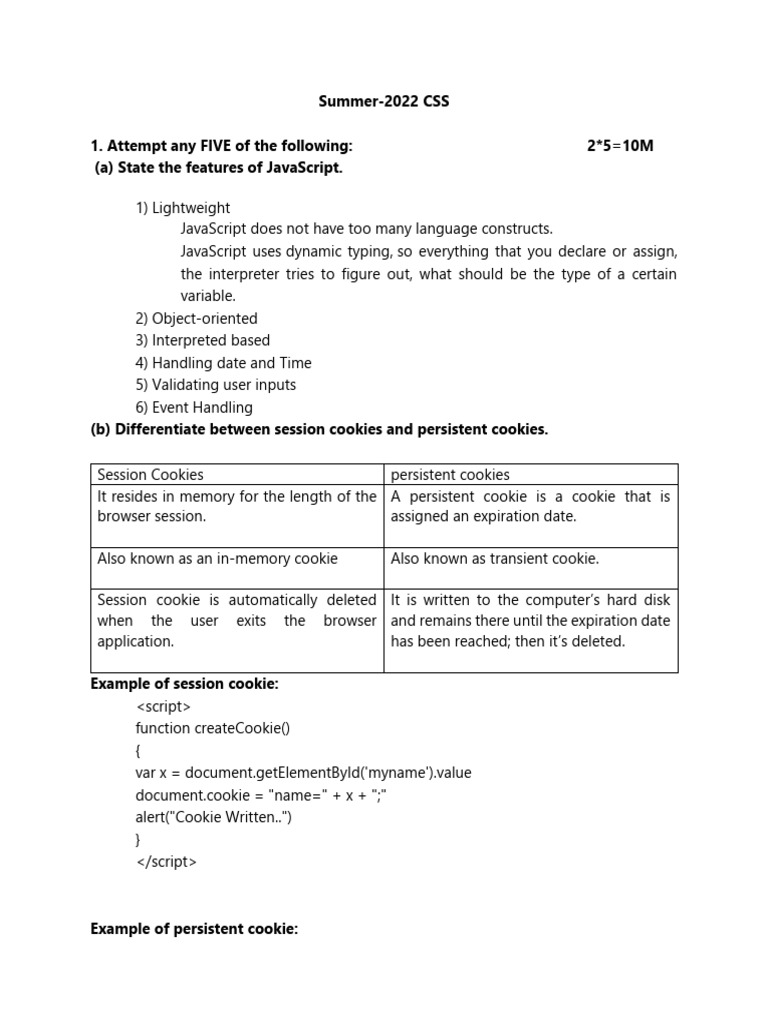 Summer-2022 CSS

1. Attempt any FIVE of the following: 2*5=10M
(a) State the features of JavaScript.

1) Lightweight
JavaScript does not have too many language constructs.
JavaScript uses dynamic typing, so everything that you declare or assign, the interpreter tries to figure out, what should be the type of a certain variable.
2) Object-oriented
3) Interpreted based
4) Handling date and Time
5) Validating user inputs
6) Event Handling

(b) Differentiate between session cookies and persistent cookies.

| Session Cookies | persistent cookies |
|---|---|
| It resides in memory for the length of the browser session. | A persistent cookie is a cookie that is assigned an expiration date. |
| Also known as an in-memory cookie | Also known as transient cookie. |
| Session cookie is automatically deleted when the user exits the browser application. | It is written to the computer's hard disk and remains there until the expiration date has been reached; then it's deleted. |

Example of session cookie:
<script>
function createCookie()
{
var x = document.getElementById('myname').value
document.cookie = "name=" + x + ";"
alert("Cookie Written..")
}
</script>

Example of persistent cookie: